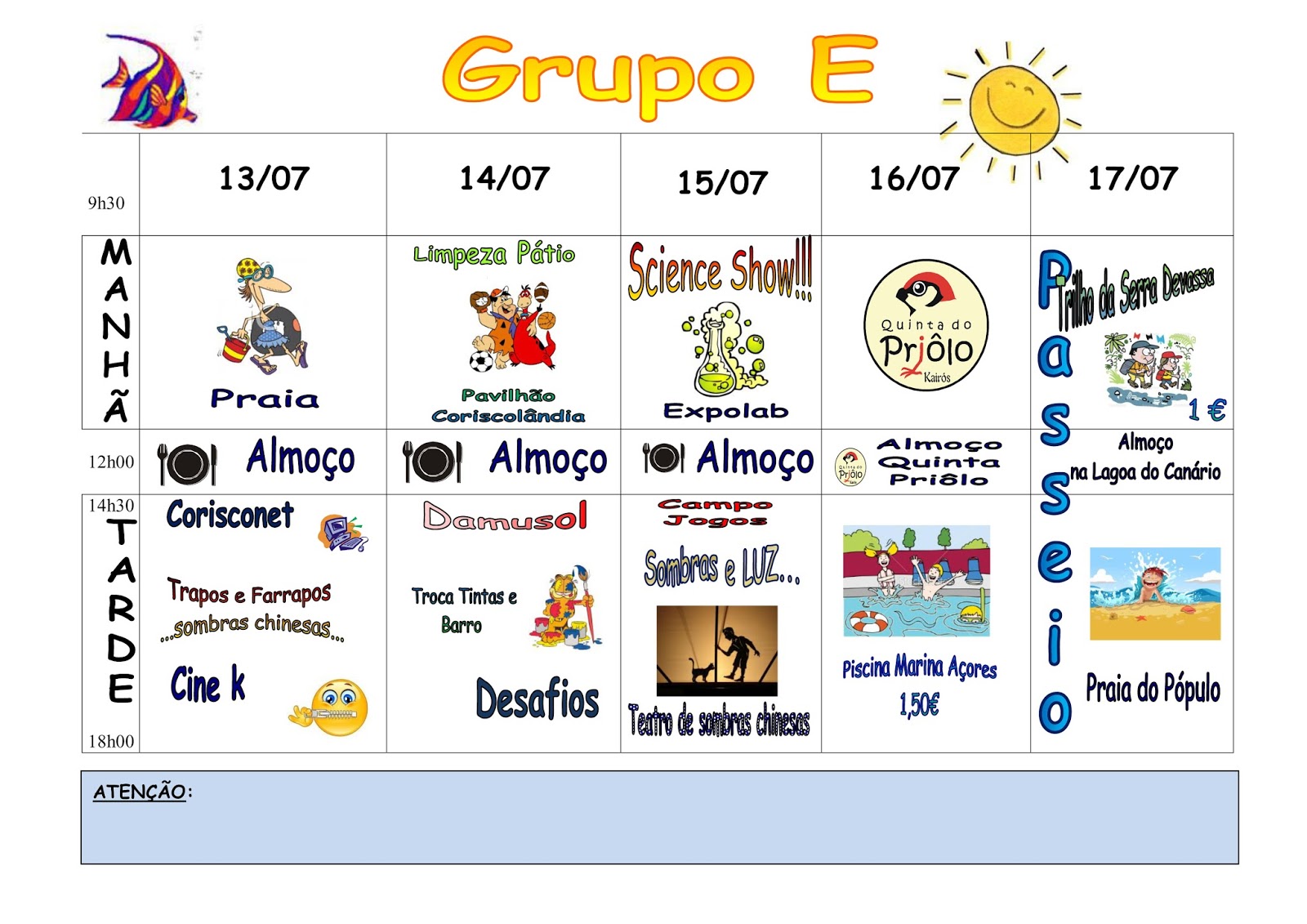 Grupo E

| 9h30 | 13/07 | 14/07 | 15/07 | 16/07 | 17/07 |
|---|---|---|---|---|---|
| MANHÃ | Praia | Limpeza Pátio Pavilhão Coriscolândia | Science Show!!! Expolab | Quinta do Priôlo Kairós | Passeio Trilho da Serra Devassa 1 € |
| 12h00 | Almoço | Almoço | Almoço | Quinta do Priôlo Kairós Almoço Quinta Priôlo | Almoço na Lagoa do Canário |
| 14h30 TARDE 18h00 | Corisconet Trapos e Farrapos ...sombras chinesas... Cine k | Damusol Troca Tintas e Barro Desafios | Campo Jogos Sombras e LUZ... Teatro de sombras chinesas | Piscina Marina Açores 1,50€ | Praia do Pópulo |

ATENÇÃO: